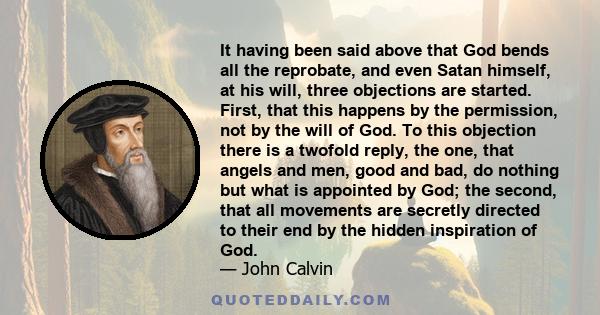 It having been said above that God bends all the reprobate, and even Satan himself, at his will, three objections are started. First, that this happens by the permission, not by the will of God. To this objection there is a twofold reply, the one, that angels and men, good and bad, do nothing but what is appointed by God; the second, that all movements are secretly directed to their end by the hidden inspiration of God.
— John Calvin

QUOTEDDAILY.COM